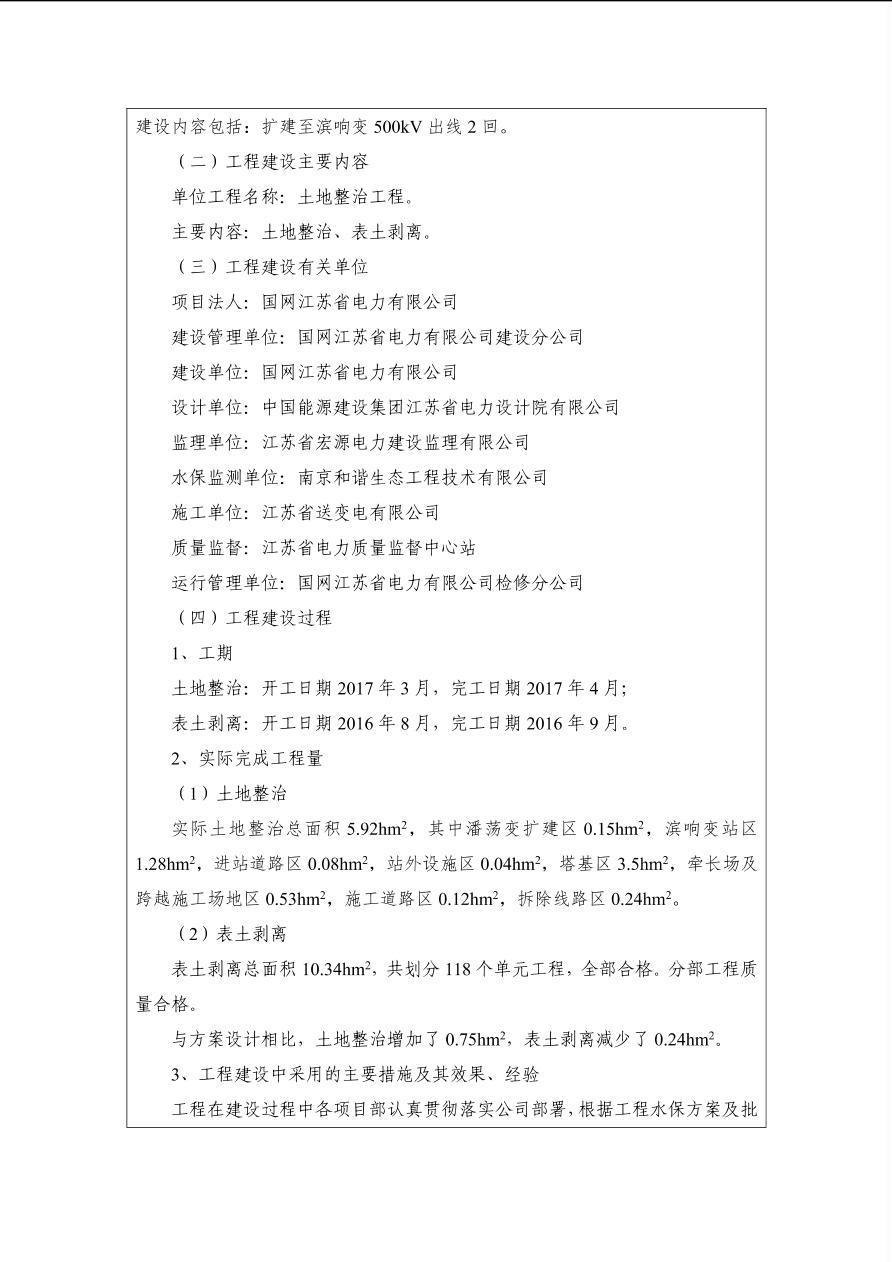 建设内容包括：扩建至滨响变500kV出线2回。

（二）工程建设主要内容

单位工程名称：土地整治工程。

主要内容：土地整治、表土剥离。

（三）工程建设有关单位

项目法人：国网江苏省电力有限公司

建设管理单位：国网江苏省电力有限公司建设分公司

建设单位：国网江苏省电力有限公司

设计单位：中国能源建设集团江苏省电力设计院有限公司

监理单位：江苏省宏源电力建设监理有限公司

水保监测单位：南京和谐生态工程技术有限公司

施工单位：江苏省送变电有限公司

质量监督：江苏省电力质量监督中心站

运行管理单位：国网江苏省电力有限公司检修分公司

（四）工程建设过程

1、工期

土地整治：开工日期2017年3月，完工日期2017年4月；

表土剥离：开工日期2016年8月，完工日期2016年9月。

2、实际完成工程量

（1）土地整治

实际土地整治总面积5.92$hm^2$，其中潘荡变扩建区0.15$hm^2$，滨响变站区1.28$hm^2$，进站道路区0.08$hm^2$，站外设施区0.04$hm^2$，塔基区3.5$hm^2$，牵长场及跨越施工场地区0.53$hm^2$，施工道路区0.12$hm^2$，拆除线路区0.24$hm^2$。

（2）表土剥离

表土剥离总面积10.34$hm^2$，共划分118个单元工程，全部合格。分部工程质量合格。

与方案设计相比，土地整治增加了0.75$hm^2$，表土剥离减少了0.24$hm^2$。

3、工程建设中采用的主要措施及其效果、经验

工程在建设过程中各项目部认真贯彻落实公司部署，根据工程水保方案及批